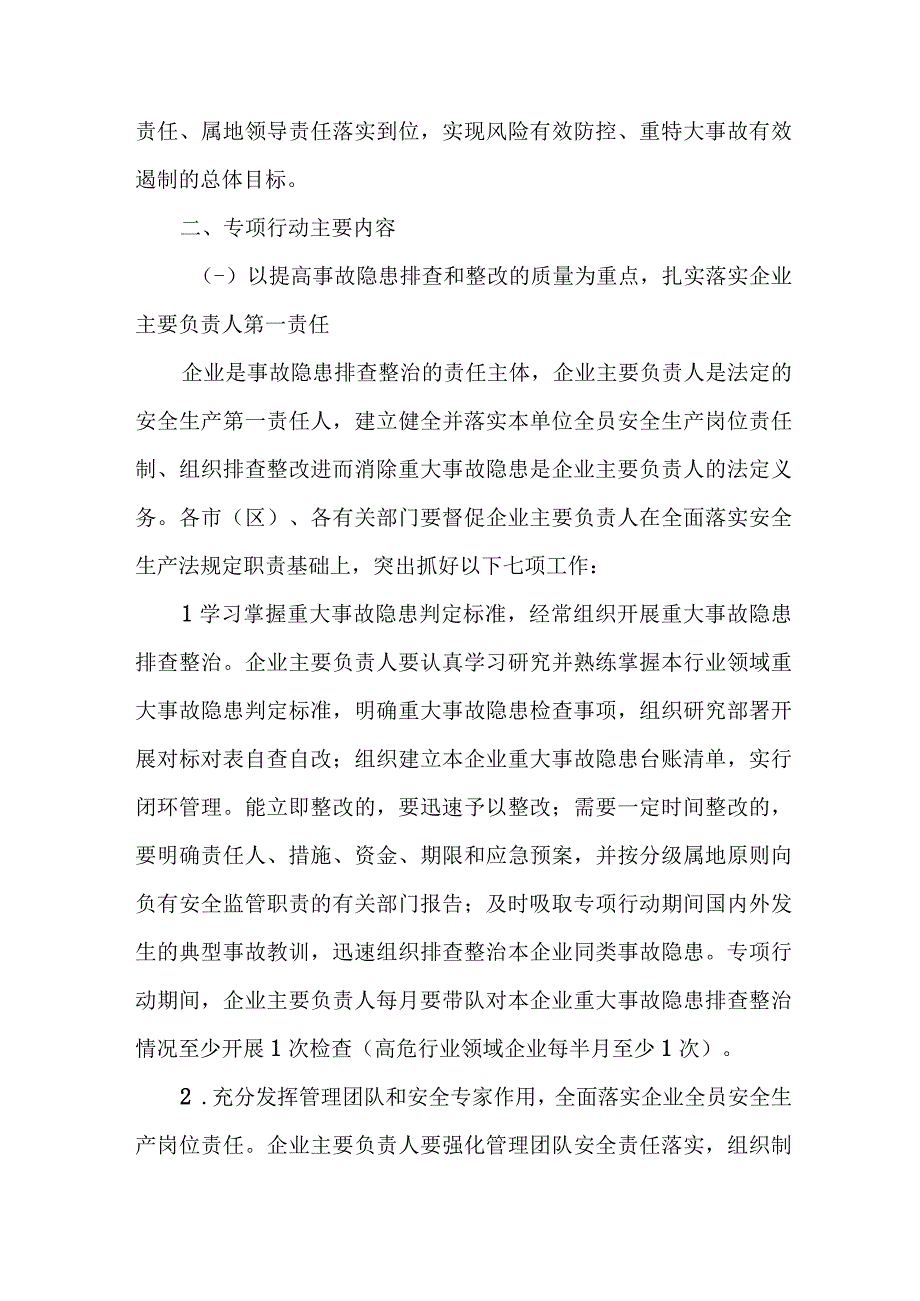 责任、属地领导责任落实到位，实现风险有效防控、重特大事故有效遏制的总体目标。

二、专项行动主要内容

（-）以提高事故隐患排查和整改的质量为重点，扎实落实企业主要负责人第一责任

企业是事故隐患排查整治的责任主体，企业主要负责人是法定的安全生产第一责任人，建立健全并落实本单位全员安全生产岗位责任制、组织排查整改进而消除重大事故隐患是企业主要负责人的法定义务。各市（区）、各有关部门要督促企业主要负责人在全面落实安全生产法规定职责基础上，突出抓好以下七项工作：

1学习掌握重大事故隐患判定标准，经常组织开展重大事故隐患排查整治。企业主要负责人要认真学习研究并熟练掌握本行业领域重大事故隐患判定标准，明确重大事故隐患检查事项，组织研究部署开展对标对表自查自改；组织建立本企业重大事故隐患台账清单，实行闭环管理。能立即整改的，要迅速予以整改；需要一定时间整改的，要明确责任人、措施、资金、期限和应急预案，并按分级属地原则向负有安全监管职责的有关部门报告；及时吸取专项行动期间国内外发生的典型事故教训，迅速组织排查整治本企业同类事故隐患。专项行动期间，企业主要负责人每月要带队对本企业重大事故隐患排查整治情况至少开展1次检查（高危行业领域企业每半月至少1次）。

2．充分发挥管理团队和安全专家作用，全面落实企业全员安全生产岗位责任。企业主要负责人要强化管理团队安全责任落实，组织制